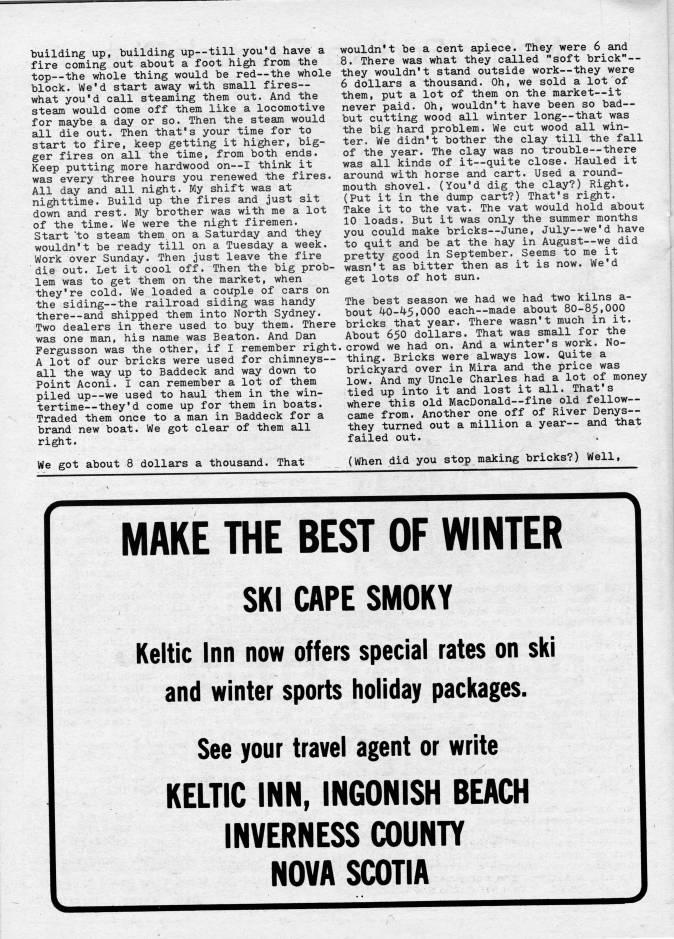 building up, building up--till you'd have a fire coming out about a foot high from the top--the whole thing would be red--the whole block. We'd start away with small fires--what you'd call steaming them out. And the steam would come off them like a locomotive for maybe a day or so. Then the steam would all die out. Then that's your time for to start to fire, keep getting it higher, bigger fires on all the time, from both ends. Keep putting more hardwood on--I think it was every three hours you renewed the fires. All day and all night. My shift was at nighttime. Build up the fires and just sit down and rest. My brother was with me a lot of the time. We were the night firemen. Start to steam them on a Saturday and they wouldn't be ready till on a Tuesday a week. Work over Sunday. Then just leave the fire die out. Let it cool off. Then the big problem was to get them on the market, when they're cold. We loaded a couple of cars on the siding--the railroad siding was handy there--and shipped them into North Sydney. Two dealers in there used to buy them. There was one man, his name was Beaton. And Dan Fergusson was the other, if I remember right. A lot of our bricks were used for chimneys--all the way up to Baddeck and way down to Point Aconi. I can remember a lot of them piled up--we used to haul them in the wintertime--they'd come up for them in boats. Traded them once to a man in Baddeck for a brand new boat. We got clear of them all right.

We got about 8 dollars a thousand. That wouldn't be a cent apiece. They were 6 and 8. There was what they called "soft brick"--they wouldn't stand outside work--they were 6 dollars a thousand. Oh, we sold a lot of them, put a lot of them on the market--it never paid. Oh, wouldn't have been so bad--but cutting wood all winter long--that was the big hard problem. We cut wood all winter. We didn't bother the clay till the fall of the year. The clay was no trouble--there was all kinds of it--quite close. Hauled it around with horse and cart. Used a round-mouth shovel. (You'd dig the clay?) Right. (Put it in the dump cart?) That's right. Take it to the vat. The vat would hold about 10 loads. But it was only the summer months you could make bricks--June, July--we'd have to quit and be at the hay in August--we did pretty good in September. Seems to me it wasn't as bitter then as it is now. We'd get lots of hot sun.

The best season we had we had two kilns about 40-45,000 each--made about 80-85,000 bricks that year. There wasn't much in it. About 650 dollars. That was small for the crowd we had on. And a winter's work. Nothing. Bricks were always low. Quite a brickyard over in Mira and the price was low. And my Uncle Charles had a lot of money tied up into it and lost it all. That's where this old MacDonald--fine old fellow--came from. Another one off of River Denys--they turned out a million a year-- and that failed out.

(When did you stop making bricks?) Well,

MAKE THE BEST OF WINTER

SKI CAPE SMOKY

Keltic Inn now offers special rates on ski and winter sports holiday packages.

See your travel agent or write

KELTIC INN, INGONISH BEACH
INVERNESS COUNTY
NOVA SCOTIA